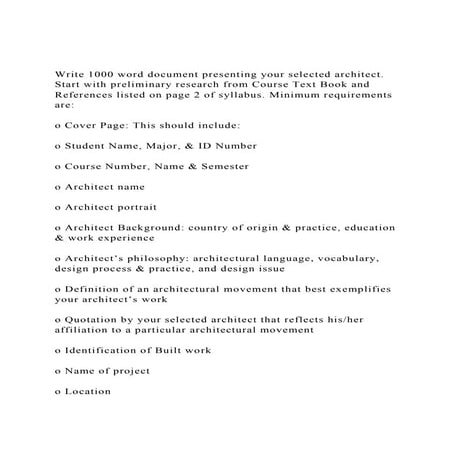 Write 1000 word document presenting your selected architect. Start with preliminary research from Course Text Book and References listed on page 2 of syllabus. Minimum requirements are:

o Cover Page: This should include:

o Student Name, Major, & ID Number

o Course Number, Name & Semester

o Architect name

o Architect portrait

o Architect Background: country of origin & practice, education & work experience

o Architect's philosophy: architectural language, vocabulary, design process & practice, and design issue

o Definition of an architectural movement that best exemplifies your architect's work

o Quotation by your selected architect that reflects his/her affiliation to a particular architectural movement

o Identification of Built work

o Name of project

o Location